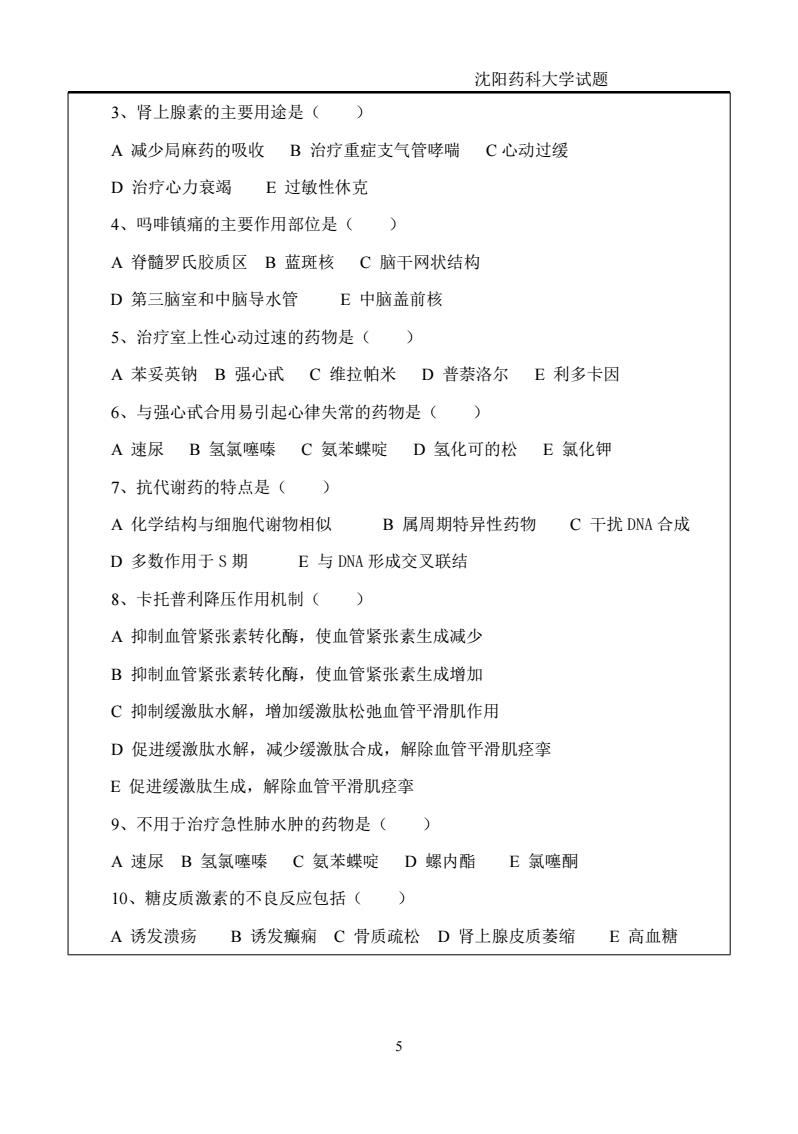 沈阳药科大学试题

3、肾上腺素的主要用途是（　　）

A 减少局麻药的吸收　B 治疗重症支气管哮喘　C 心动过缓

D 治疗心力衰竭　E 过敏性休克

4、吗啡镇痛的主要作用部位是（　　）

A 脊髓罗氏胶质区　B 蓝斑核　C 脑干网状结构

D 第三脑室和中脑导水管　E 中脑盖前核

5、治疗室上性心动过速的药物是（　　）

A 苯妥英钠　B 强心甙　C 维拉帕米　D 普萘洛尔　E 利多卡因

6、与强心甙合用易引起心律失常的药物是（　　）

A 速尿　B 氢氯噻嗪　C 氨苯蝶啶　D 氢化可的松　E 氯化钾

7、抗代谢药的特点是（　　）

A 化学结构与细胞代谢物相似　B 属周期特异性药物　C 干扰 DNA 合成

D 多数作用于 S 期　E 与 DNA 形成交叉联结

8、卡托普利降压作用机制（　　）

A 抑制血管紧张素转化酶，使血管紧张素生成减少

B 抑制血管紧张素转化酶，使血管紧张素生成增加

C 抑制缓激肽水解，增加缓激肽松弛血管平滑肌作用

D 促进缓激肽水解，减少缓激肽合成，解除血管平滑肌痉挛

E 促进缓激肽生成，解除血管平滑肌痉挛

9、不用于治疗急性肺水肿的药物是（　　）

A 速尿　B 氢氯噻嗪　C 氨苯蝶啶　D 螺内酯　E 氯噻酮

10、糖皮质激素的不良反应包括（　　）

A 诱发溃疡　B 诱发癫痫　C 骨质疏松　D 肾上腺皮质萎缩　E 高血糖

5